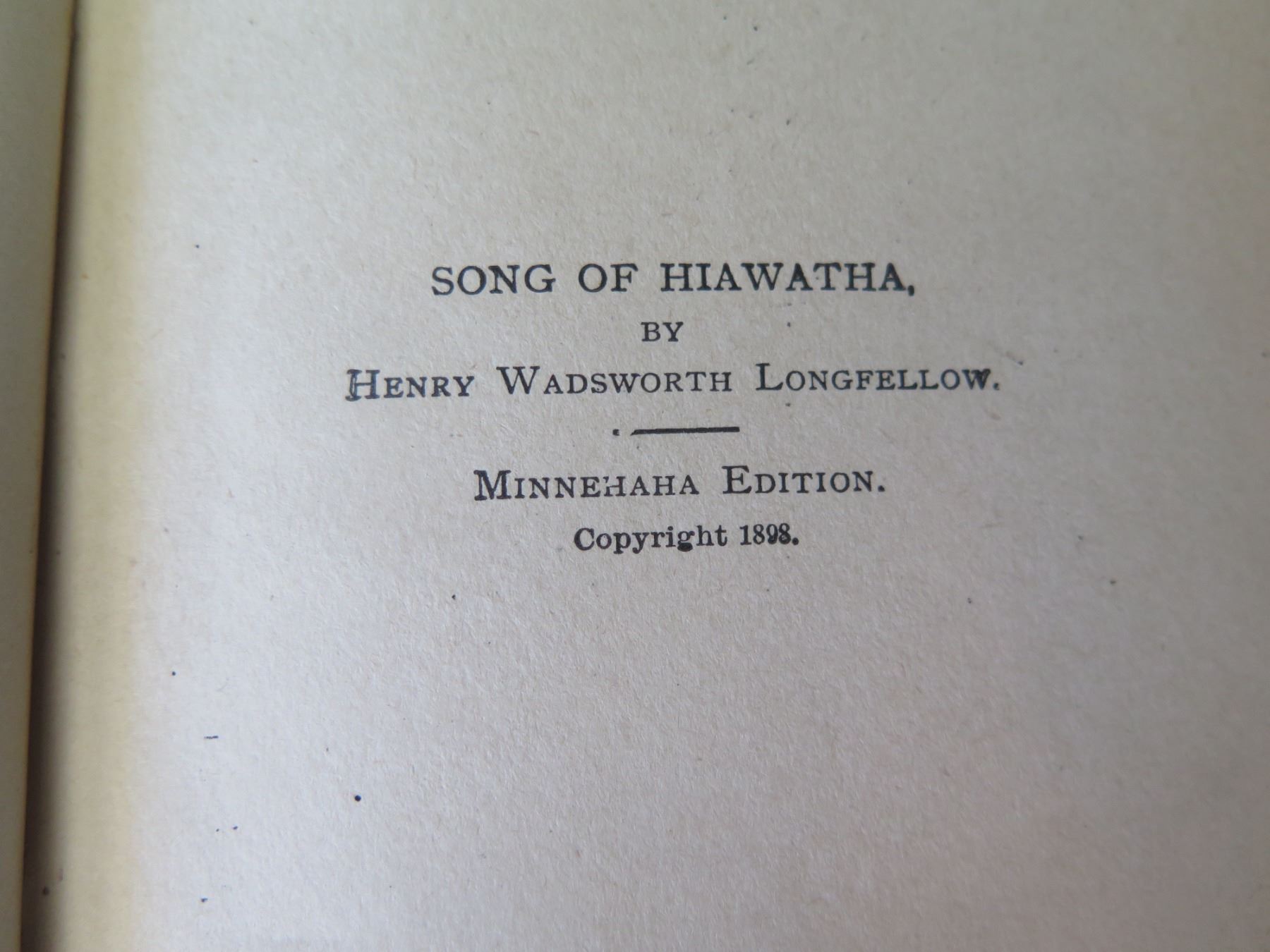 SONG OF HIAWATHA,

BY

HENRY WADSWORTH LONGFELLOW.

MINNEHAHA EDITION.

Copyright 1898.